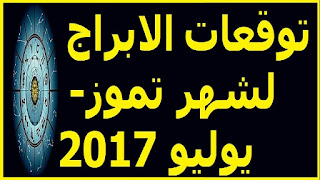 توقعات الابراج لشهر تموز- يوليو 2017